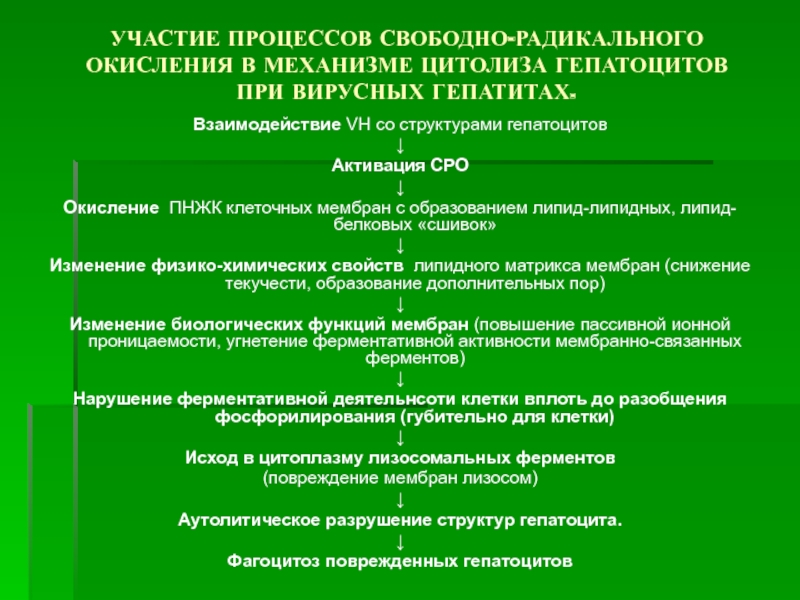 УЧАСТИЕ ПРОЦЕССОВ СВОБОДНО-РАДИКАЛЬНОГО ОКИСЛЕНИЯ В МЕХАНИЗМЕ ЦИТОЛИЗА ГЕПАТОЦИТОВ ПРИ ВИРУСНЫХ ГЕПАТИТАХ.

Взаимодействие VH со структурами гепатоцитов
↓
Активация СРО
↓
Окисление ПНЖК клеточных мембран с образованием липид-липидных, липид-белковых «сшивок»
↓
Изменение физико-химических свойств липидного матрикса мембран (снижение текучести, образование дополнительных пор)
↓
Изменение биологических функций мембран (повышение пассивной ионной проницаемости, угнетение ферментативной активности мембранно-связанных ферментов)
↓
Нарушение ферментативной деятельнсоти клетки вплоть до разобщения фосфорилирования (губительно для клетки)
↓
Исход в цитоплазму лизосомальных ферментов (повреждение мембран лизосом)
↓
Аутолитическое разрушение структур гепатоцита.
↓
Фагоцитоз поврежденных гепатоцитов